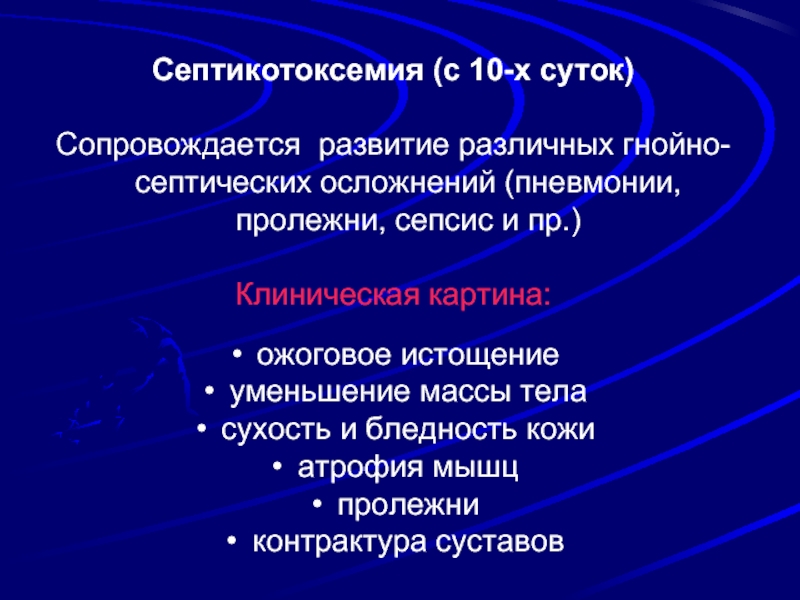 Септикотоксемия (с 10-х суток)

Сопровождается развитие различных гнойно-септических осложнений (пневмонии, пролежни, сепсис и пр.)

Клиническая картина:

• ожоговое истощение
• уменьшение массы тела
• сухость и бледность кожи
• атрофия мышц
• пролежни
• контрактура суставов